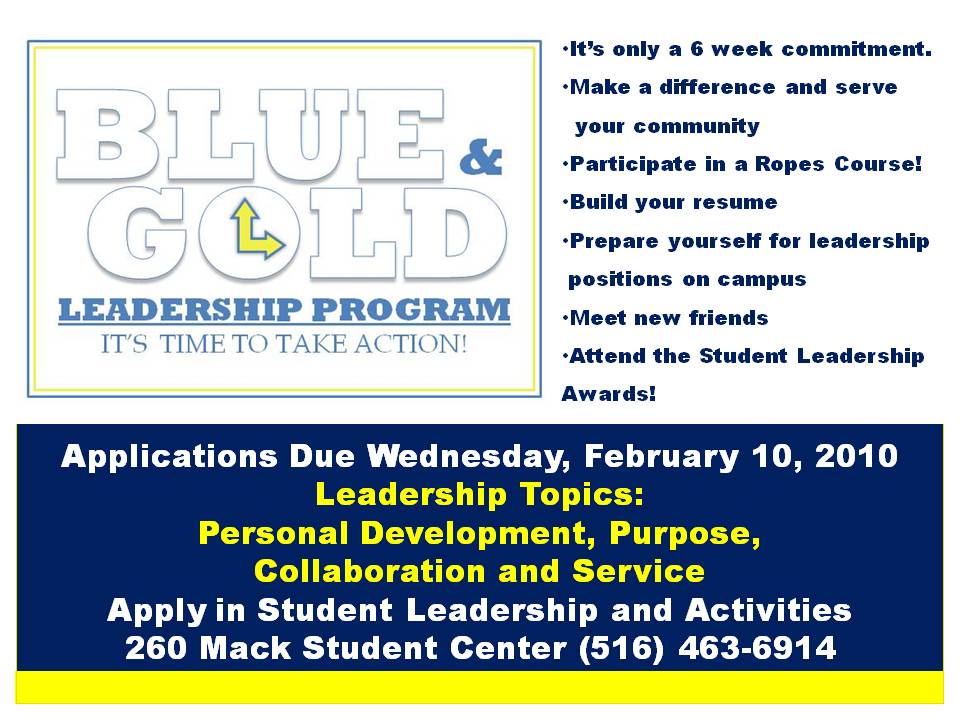 BLUE & GOLD
LEADERSHIP PROGRAM
IT'S TIME TO TAKE ACTION!

•It's only a 6 week commitment.
•Make a difference and serve your community
•Participate in a Ropes Course!
•Build your resume
•Prepare yourself for leadership positions on campus
•Meet new friends
•Attend the Student Leadership Awards!

Applications Due Wednesday, February 10, 2010
Leadership Topics:
Personal Development, Purpose, Collaboration and Service
Apply in Student Leadership and Activities
260 Mack Student Center (516) 463-6914